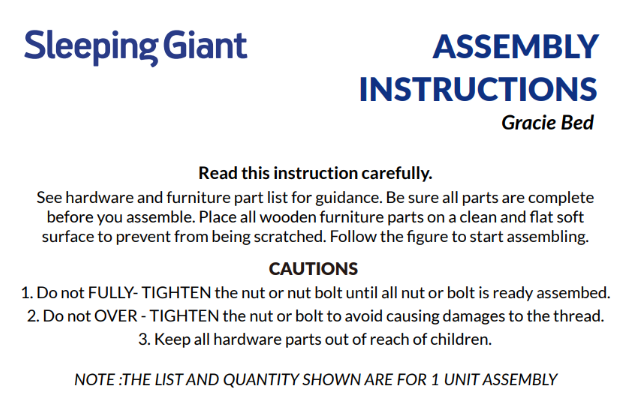 Sleeping Giant

ASSEMBLY INSTRUCTIONS
Gracie Bed

Read this instruction carefully.
See hardware and furniture part list for guidance. Be sure all parts are complete before you assemble. Place all wooden furniture parts on a clean and flat soft surface to prevent from being scratched. Follow the figure to start assembling.

CAUTIONS
1. Do not FULLY- TIGHTEN the nut or nut bolt until all nut or bolt is ready assembed.
2. Do not OVER - TIGHTEN the nut or bolt to avoid causing damages to the thread.
3. Keep all hardware parts out of reach of children.

NOTE :THE LIST AND QUANTITY SHOWN ARE FOR 1 UNIT ASSEMBLY